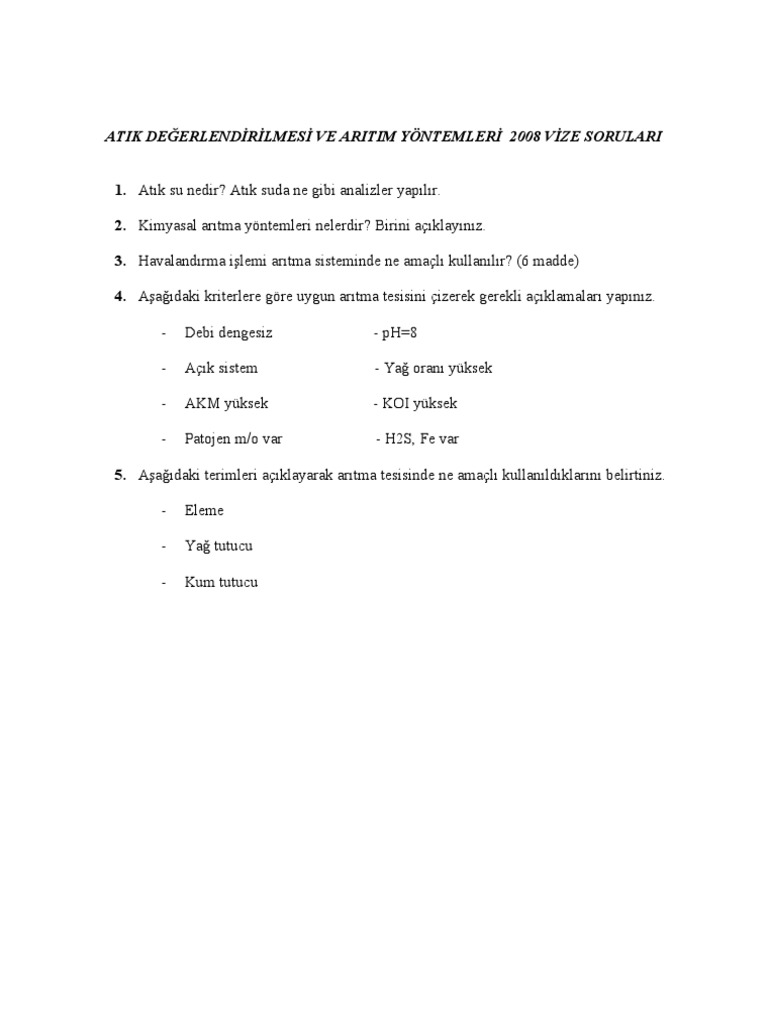 ATIK DEĞERLENDİRİLMESİ VE ARITIM YÖNTEMLERİ 2008 VİZE SORULARI

1. Atık su nedir? Atık suda ne gibi analizler yapılır.

2. Kimyasal arıtma yöntemleri nelerdir? Birini açıklayınız.

3. Havalandırma işlemi arıtma sisteminde ne amaçlı kullanılır? (6 madde)

4. Aşağıdaki kriterlere göre uygun arıtma tesisini çizerek gerekli açıklamaları yapınız.

- Debi dengesiz - pH=8

- Açık sistem - Yağ oranı yüksek

- AKM yüksek - KOI yüksek

- Patojen m/o var - H2S, Fe var

5. Aşağıdaki terimleri açıklayarak arıtma tesisinde ne amaçlı kullanıldıklarını belirtiniz.

- Eleme

- Yağ tutucu

- Kum tutucu